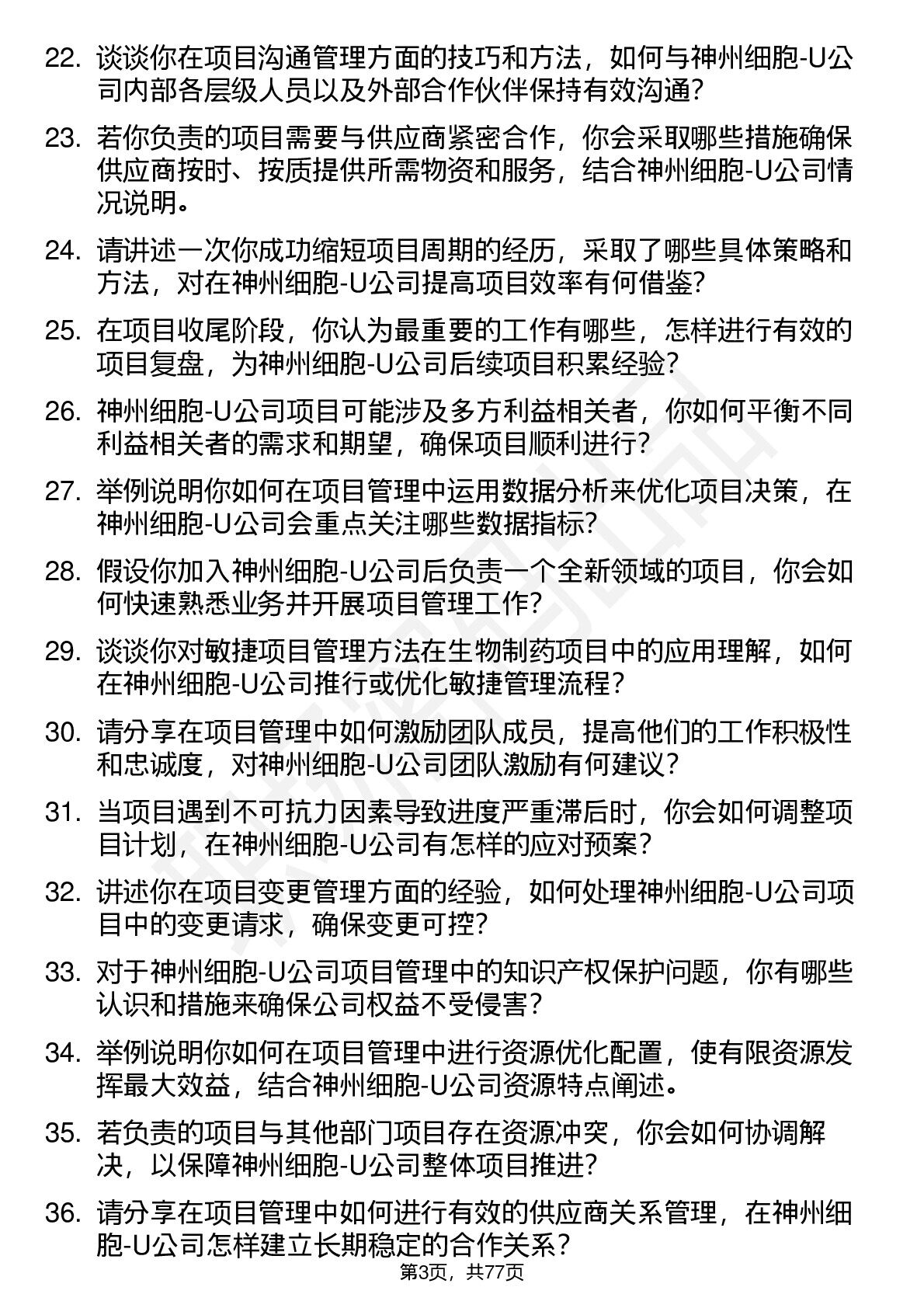 22. 谈谈你在项目沟通管理方面的技巧和方法，如何与神州细胞-U公司内部各层级人员以及外部合作伙伴保持有效沟通?

23. 若你负责的项目需要与供应商紧密合作，你会采取哪些措施确保供应商按时、按质提供所需物资和服务，结合神州细胞-U公司情况说明。

24. 请讲述一次你成功缩短项目周期的经历，采取了哪些具体策略和方法，对在神州细胞-U公司提高项目效率有何借鉴?

25. 在项目收尾阶段，你认为最重要的工作有哪些，怎样进行有效的项目复盘，为神州细胞-U公司后续项目积累经验?

26. 神州细胞-U公司项目可能涉及多方利益相关者，你如何平衡不同利益相关者的需求和期望，确保项目顺利进行?

27. 举例说明你如何在项目管理中运用数据分析来优化项目决策，在神州细胞-U公司会重点关注哪些数据指标?

28. 假设你加入神州细胞-U公司后负责一个全新领域的项目，你会如何快速熟悉业务并开展项目管理工作?

29. 谈谈你对敏捷项目管理方法在生物制药项目中的应用理解，如何在神州细胞-U公司推行或优化敏捷管理流程?

30. 请分享在项目管理中如何激励团队成员，提高他们的工作积极性和忠诚度，对神州细胞-U公司团队激励有何建议?

31. 当项目遇到不可抗力因素导致进度严重滞后时，你会如何调整项目计划，在神州细胞-U公司有怎样的应对预案?

32. 讲述你在项目变更管理方面的经验，如何处理神州细胞-U公司项目中的变更请求，确保变更可控?

33. 对于神州细胞-U公司项目管理中的知识产权保护问题，你有哪些认识和措施来确保公司权益不受侵害?

34. 举例说明你如何在项目管理中进行资源优化配置，使有限资源发挥最大效益，结合神州细胞-U公司资源特点阐述。

35. 若负责的项目与其他部门项目存在资源冲突，你会如何协调解决，以保障神州细胞-U公司整体项目推进?

36. 请分享在项目管理中如何进行有效的供应商关系管理，在神州细胞-U公司怎样建立长期稳定的合作关系?

第3页，共77页